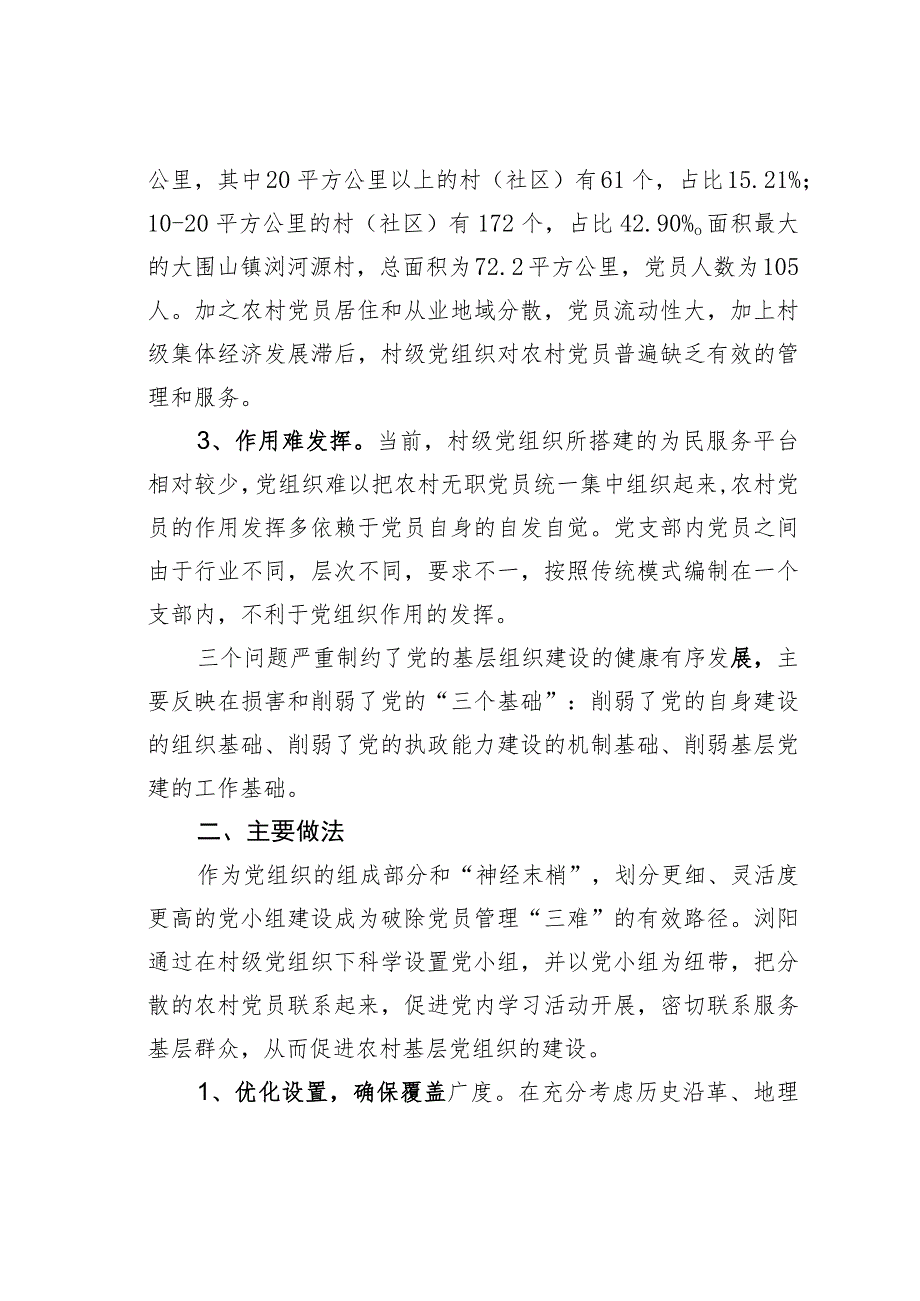 公里，其中20平方公里以上的村（社区）有61个，占比15.21%；10-20平方公里的村（社区）有172个，占比42.90%。面积最大的大围山镇浏河源村，总面积为72.2平方公里，党员人数为105人。加之农村党员居住和从业地域分散，党员流动性大，加上村级集体经济发展滞后，村级党组织对农村党员普遍缺乏有效的管理和服务。

3、作用难发挥。当前，村级党组织所搭建的为民服务平台相对较少，党组织难以把农村无职党员统一集中组织起来，农村党员的作用发挥多依赖于党员自身的自发自觉。党支部内党员之间由于行业不同，层次不同，要求不一，按照传统模式编制在一个支部内，不利于党组织作用的发挥。

三个问题严重制约了党的基层组织建设的健康有序发展，主要反映在损害和削弱了党的“三个基础”：削弱了党的自身建设的组织基础、削弱了党的执政能力建设的机制基础、削弱基层党建的工作基础。

二、主要做法

作为党组织的组成部分和“神经末梢”，划分更细、灵活度更高的党小组建设成为破除党员管理“三难”的有效路径。浏阳通过在村级党组织下科学设置党小组，并以党小组为纽带，把分散的农村党员联系起来，促进党内学习活动开展，密切联系服务基层群众，从而促进农村基层党组织的建设。

1、优化设置，确保覆盖广度。在充分考虑历史沿革、地理